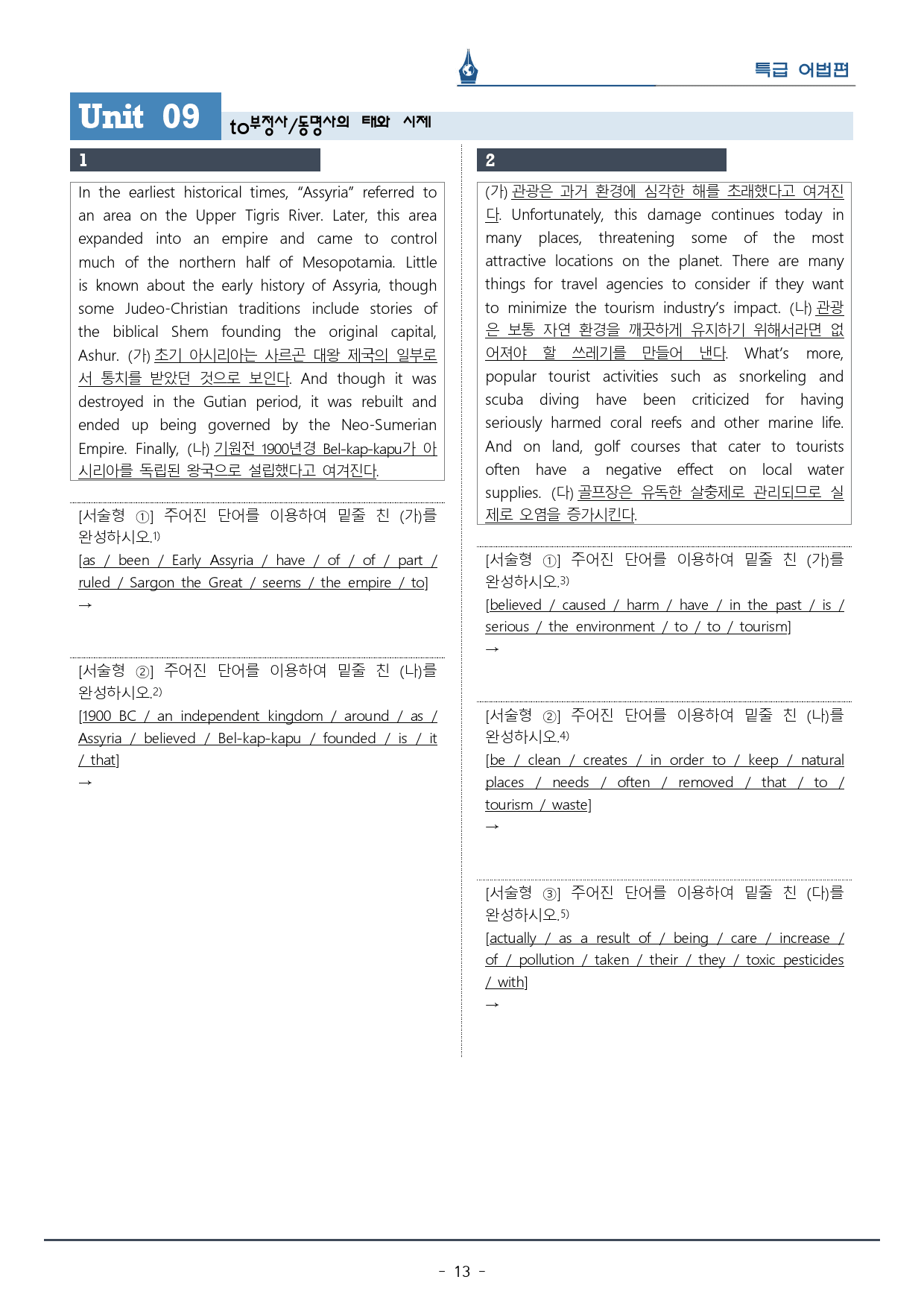 특급 어법편

Unit 09 to부정사/동명사의 태와 시제

1

In the earliest historical times, "Assyria" referred to an area on the Upper Tigris River. Later, this area expanded into an empire and came to control much of the northern half of Mesopotamia. Little is known about the early history of Assyria, though some Judeo-Christian traditions include stories of the biblical Shem founding the original capital, Ashur. (가) 초기 아시리아는 사르곤 대왕 제국의 일부로서 통치를 받았던 것으로 보인다. And though it was destroyed in the Gutian period, it was rebuilt and ended up being governed by the Neo-Sumerian Empire. Finally, (나) 기원전 1900년경 Bel-kap-kapu가 아시리아를 독립된 왕국으로 설립했다고 여겨진다.

[서술형 ①] 주어진 단어를 이용하여 밑줄 친 (가)를 완성하시오.$^{1)}$
[as / been / Early Assyria / have / of / of / part / ruled / Sargon the Great / seems / the empire / to]
→

[서술형 ②] 주어진 단어를 이용하여 밑줄 친 (나)를 완성하시오.$^{2)}$
[1900 BC / an independent kingdom / around / as / Assyria / believed / Bel-kap-kapu / founded / is / it / that]
→

2

(가) 관광은 과거 환경에 심각한 해를 초래했다고 여겨진다. Unfortunately, this damage continues today in many places, threatening some of the most attractive locations on the planet. There are many things for travel agencies to consider if they want to minimize the tourism industry's impact. (나) 관광은 보통 자연 환경을 깨끗하게 유지하기 위해서라면 없어져야 할 쓰레기를 만들어 낸다. What's more, popular tourist activities such as snorkeling and scuba diving have been criticized for having seriously harmed coral reefs and other marine life. And on land, golf courses that cater to tourists often have a negative effect on local water supplies. (다) 골프장은 유독한 살충제로 관리되므로 실제로 오염을 증가시킨다.

[서술형 ①] 주어진 단어를 이용하여 밑줄 친 (가)를 완성하시오.$^{3)}$
[believed / caused / harm / have / in the past / is / serious / the environment / to / to / tourism]
→

[서술형 ②] 주어진 단어를 이용하여 밑줄 친 (나)를 완성하시오.$^{4)}$
[be / clean / creates / in order to / keep / natural places / needs / often / removed / that / to / tourism / waste]
→

[서술형 ③] 주어진 단어를 이용하여 밑줄 친 (다)를 완성하시오.$^{5)}$
[actually / as a result of / being / care / increase / of / pollution / taken / their / they / toxic pesticides / with]
→

- 13 -